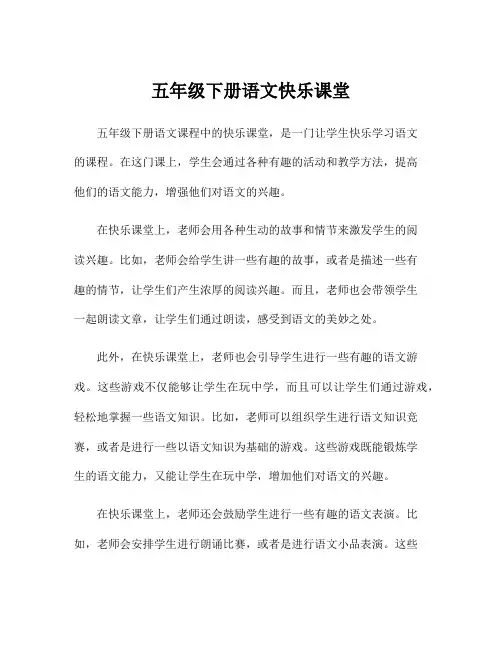 五年级下册语文快乐课堂

五年级下册语文课程中的快乐课堂，是一门让学生快乐学习语文的课程。在这门课上，学生会通过各种有趣的活动和教学方法，提高他们的语文能力，增强他们对语文的兴趣。

在快乐课堂上，老师会用各种生动的故事和情节来激发学生的阅读兴趣。比如，老师会给学生讲一些有趣的故事，或者是描述一些有趣的情节，让学生们产生浓厚的阅读兴趣。而且，老师也会带领学生一起朗读文章，让学生们通过朗读，感受到语文的美妙之处。

此外，在快乐课堂上，老师也会引导学生进行一些有趣的语文游戏。这些游戏不仅能够让学生在玩中学，而且可以让学生们通过游戏，轻松地掌握一些语文知识。比如，老师可以组织学生进行语文知识竞赛，或者是进行一些以语文知识为基础的游戏。这些游戏既能锻炼学生的语文能力，又能让学生在玩中学，增加他们对语文的兴趣。

在快乐课堂上，老师还会鼓励学生进行一些有趣的语文表演。比如，老师会安排学生进行朗诵比赛，或者是进行语文小品表演。这些